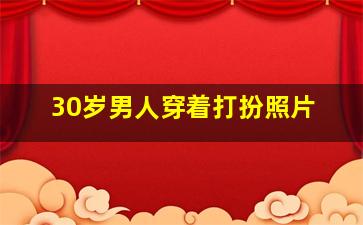 30岁男人穿着打扮照片